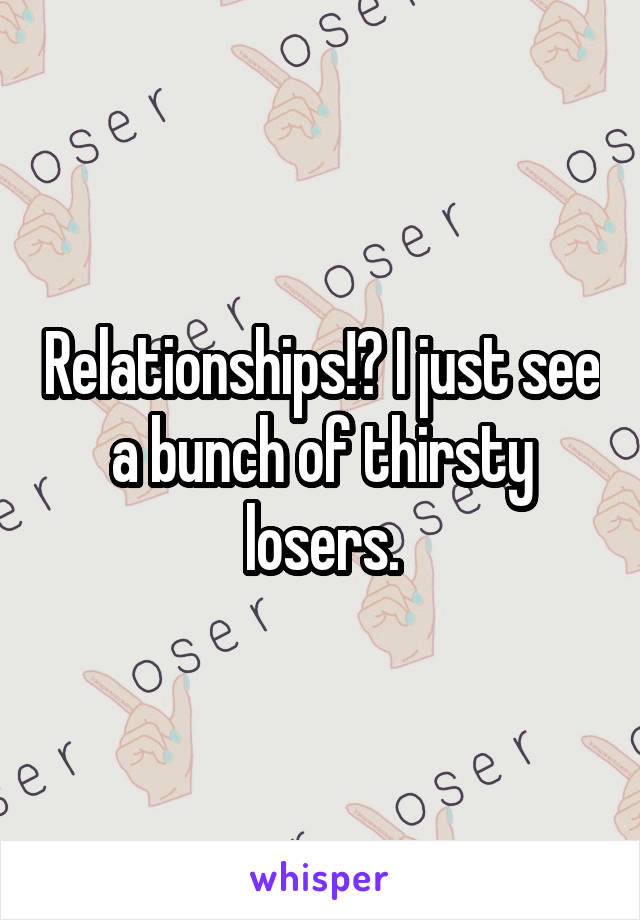 Relationships!? I just see a bunch of thirsty losers.

whisper